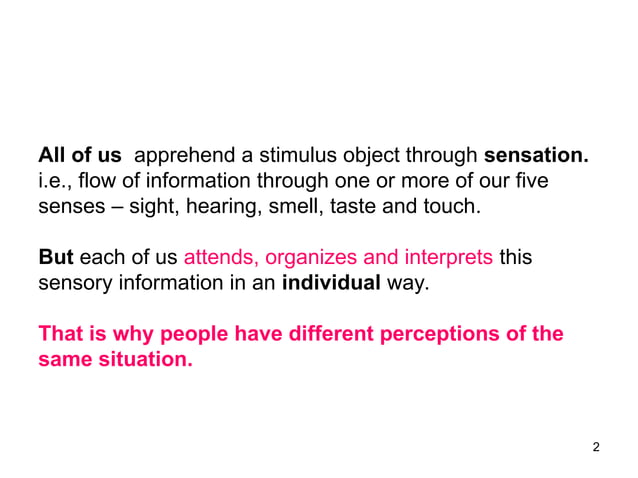 All of us apprehend a stimulus object through sensation. i.e., flow of information through one or more of our five senses – sight, hearing, smell, taste and touch.

But each of us attends, organizes and interprets this sensory information in an individual way.

That is why people have different perceptions of the same situation.

2